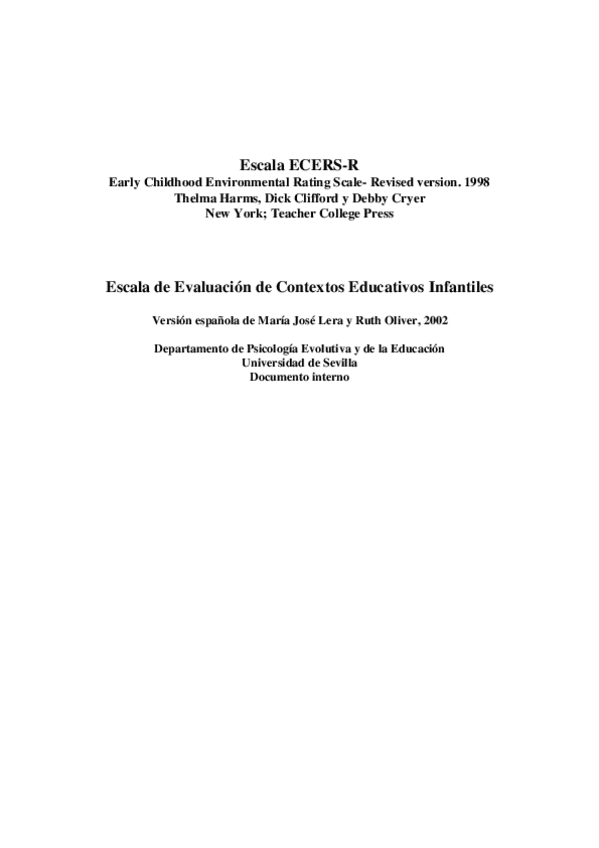 Escala ECERS-R
Early Childhood Environmental Rating Scale- Revised version. 1998
Thelma Harms, Dick Clifford y Debby Cryer
New York; Teacher College Press

Escala de Evaluación de Contextos Educativos Infantiles

Versión española de María José Lera y Ruth Oliver, 2002

Departamento de Psicología Evolutiva y de la Educación
Universidad de Sevilla
Documento interno